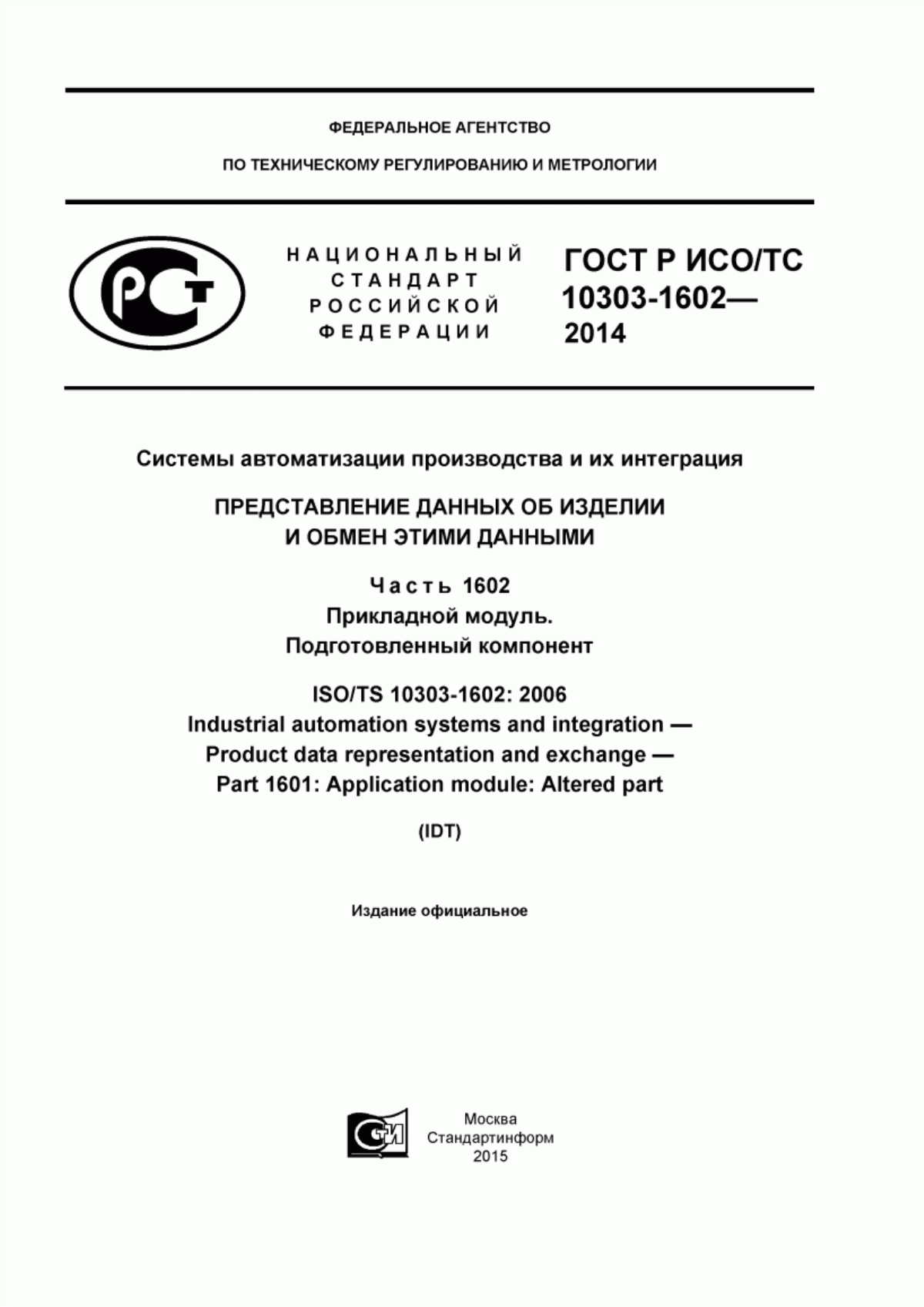 ФЕДЕРАЛЬНОЕ АГЕНТСТВО

ПО ТЕХНИЧЕСКОМУ РЕГУЛИРОВАНИЮ И МЕТРОЛОГИИ

РСТ

НАЦИОНАЛЬНЫЙ СТАНДАРТ РОССИЙСКОЙ ФЕДЕРАЦИИ

ГОСТ Р ИСО/ТС 10303-1602— 2014

Системы автоматизации производства и их интеграция

ПРЕДСТАВЛЕНИЕ ДАННЫХ ОБ ИЗДЕЛИИ И ОБМЕН ЭТИМИ ДАННЫМИ

Часть 1602
Прикладной модуль.
Подготовленный компонент

ISO/TS 10303-1602: 2006
Industrial automation systems and integration —
Product data representation and exchange —
Part 1601: Application module: Altered part

(IDT)

Издание официальное

СИ

Москва
Стандартинформ
2015